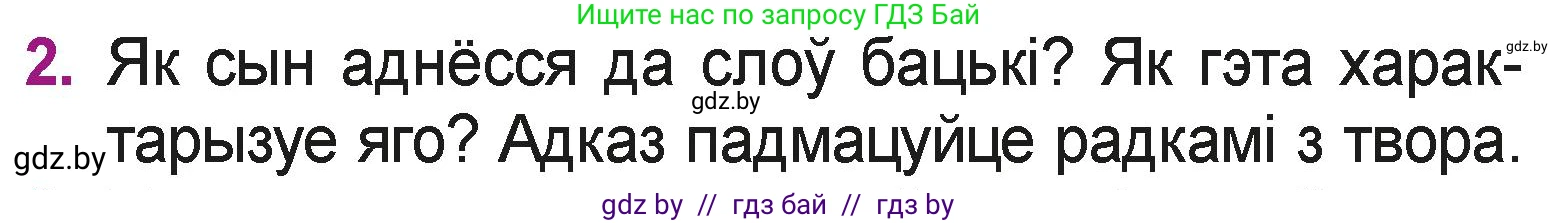 Ищите нас по запросу ГДЗ Бай

gdz.by

2. Як сын аднёсся да слоў бацькі? Як гэта характарызуе яго? Адказ падмацуйце радкамі з твора.

gdz.by

gdz.by

gdz by // гдз бай // гдз by